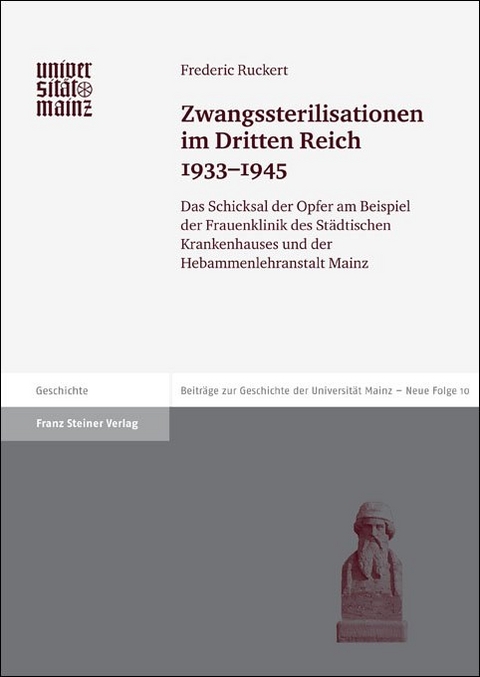 univer sität mainz

Frederic Ruckert

Zwangssterilisationen im Dritten Reich 1933–1945

Das Schicksal der Opfer am Beispiel der Frauenklinik des Städtischen Krankenhauses und der Hebammenlehranstalt Mainz

Geschichte

Beiträge zur Geschichte der Universität Mainz – Neue Folge 10

Franz Steiner Verlag